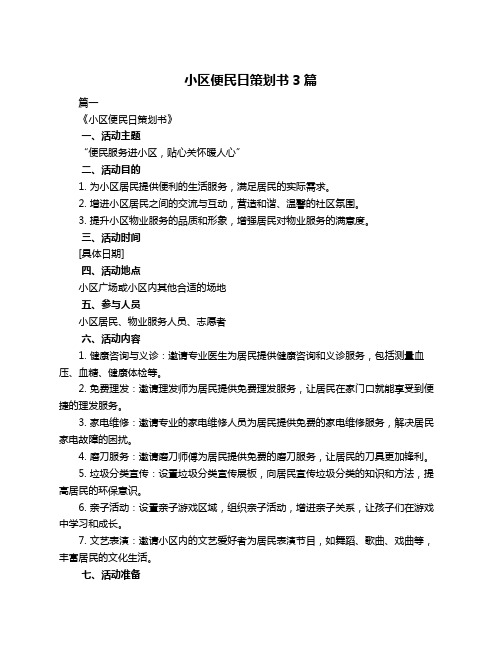 小区便民日策划书 3 篇

篇一

《小区便民日策划书》

一、活动主题

“便民服务进小区，贴心关怀暖人心”

二、活动目的

1. 为小区居民提供便利的生活服务，满足居民的实际需求。

2. 增进小区居民之间的交流与互动，营造和谐、温馨的社区氛围。

3. 提升小区物业服务的品质和形象，增强居民对物业服务的满意度。

三、活动时间

[具体日期]

四、活动地点

小区广场或小区内其他合适的场地

五、参与人员

小区居民、物业服务人员、志愿者

六、活动内容

1. 健康咨询与义诊：邀请专业医生为居民提供健康咨询和义诊服务，包括测量血压、血糖、健康体检等。

2. 免费理发：邀请理发师为居民提供免费理发服务，让居民在家门口就能享受到便捷的理发服务。

3. 家电维修：邀请专业的家电维修人员为居民提供免费的家电维修服务，解决居民家电故障的困扰。

4. 磨刀服务：邀请磨刀师傅为居民提供免费的磨刀服务，让居民的刀具更加锋利。

5. 垃圾分类宣传：设置垃圾分类宣传展板，向居民宣传垃圾分类的知识和方法，提高居民的环保意识。

6. 亲子活动：设置亲子游戏区域，组织亲子活动，增进亲子关系，让孩子们在游戏中学习和成长。

7. 文艺表演：邀请小区内的文艺爱好者为居民表演节目，如舞蹈、歌曲、戏曲等，丰富居民的文化生活。

七、活动准备